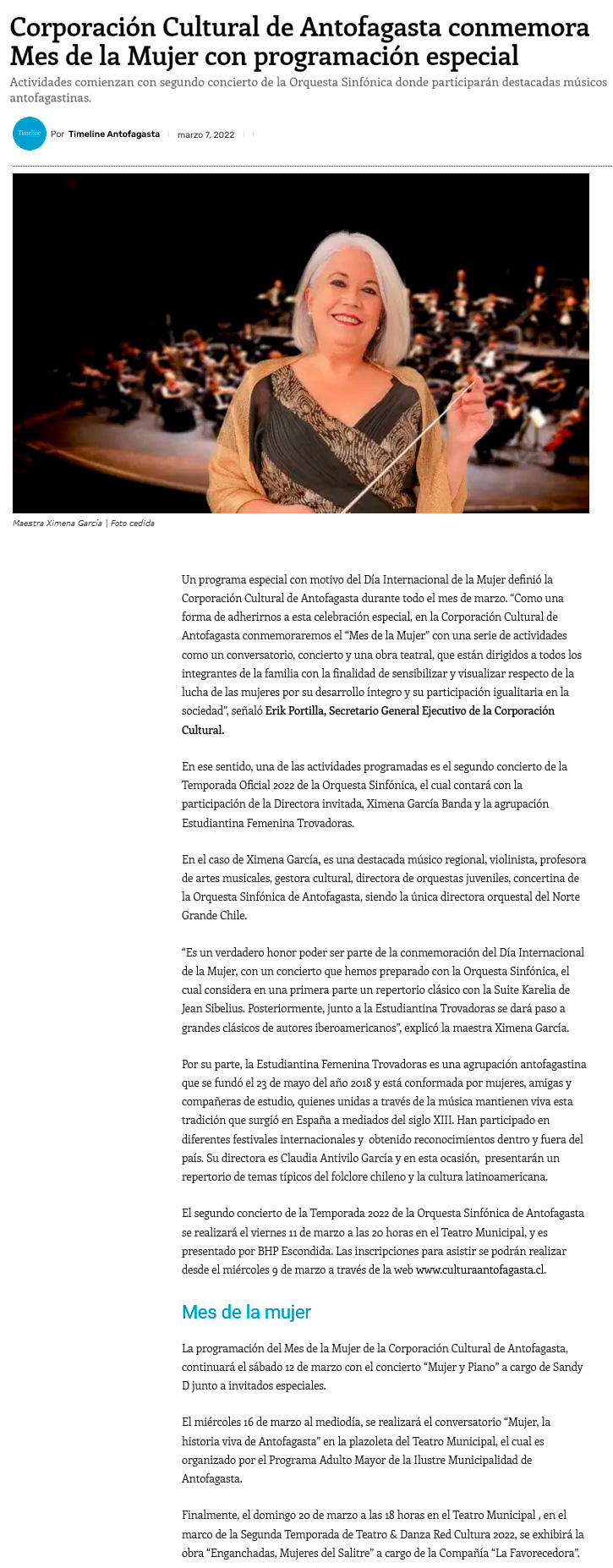 Corporación Cultural de Antofagasta conmemora Mes de la Mujer con programación especial

Actividades comienzan con segundo concierto de la Orquesta Sinfónica donde participarán destacadas músicos antofagastinas.

Timeline

Por Timeline Antofagasta | marzo 7, 2022

Maestra Ximena García | Foto cedida

Un programa especial con motivo del Día Internacional de la Mujer definió la Corporación Cultural de Antofagasta durante todo el mes de marzo. "Como una forma de adherirnos a esta celebración especial, en la Corporación Cultural de Antofagasta conmemoraremos el "Mes de la Mujer" con una serie de actividades como un conversatorio, concierto y una obra teatral, que están dirigidos a todos los integrantes de la familia con la finalidad de sensibilizar y visualizar respecto de la lucha de las mujeres por su desarrollo íntegro y su participación igualitaria en la sociedad", señaló Erik Portilla, Secretario General Ejecutivo de la Corporación Cultural.

En ese sentido, una de las actividades programadas es el segundo concierto de la Temporada Oficial 2022 de la Orquesta Sinfónica, el cual contará con la participación de la Directora invitada, Ximena García Banda y la agrupación Estudiantina Femenina Trovadoras.

En el caso de Ximena García, es una destacada músico regional, violinista, profesora de artes musicales, gestora cultural, directora de orquestas juveniles, concertina de la Orquesta Sinfónica de Antofagasta, siendo la única directora orquestal del Norte Grande Chile.

"Es un verdadero honor poder ser parte de la conmemoración del Día Internacional de la Mujer, con un concierto que hemos preparado con la Orquesta Sinfónica, el cual considera en una primera parte un repertorio clásico con la Suite Karelia de Jean Sibelius. Posteriormente, junto a la Estudiantina Trovadoras se dará paso a grandes clásicos de autores iberoamericanos", explicó la maestra Ximena García.

Por su parte, la Estudiantina Femenina Trovadoras es una agrupación antofagastina que se fundó el 23 de mayo del año 2018 y está conformada por mujeres, amigas y compañeras de estudio, quienes unidas a través de la música mantienen viva esta tradición que surgió en España a mediados del siglo XIII. Han participado en diferentes festivales internacionales y obtenido reconocimientos dentro y fuera del país. Su directora es Claudia Antivilo García y en esta ocasión, presentarán un repertorio de temas típicos del folclore chileno y la cultura latinoamericana.

El segundo concierto de la Temporada 2022 de la Orquesta Sinfónica de Antofagasta se realizará el viernes 11 de marzo a las 20 horas en el Teatro Municipal, y es presentado por BHP Escondida. Las inscripciones para asistir se podrán realizar desde el miércoles 9 de marzo a través de la web www.culturaantofagasta.cl.

Mes de la mujer

La programación del Mes de la Mujer de la Corporación Cultural de Antofagasta, continuará el sábado 12 de marzo con el concierto "Mujer y Piano" a cargo de Sandy D junto a invitados especiales.

El miércoles 16 de marzo al mediodía, se realizará el conversatorio "Mujer, la historia viva de Antofagasta" en la plazoleta del Teatro Municipal, el cual es organizado por el Programa Adulto Mayor de la Ilustre Municipalidad de Antofagasta.

Finalmente, el domingo 20 de marzo a las 18 horas en el Teatro Municipal , en el marco de la Segunda Temporada de Teatro & Danza Red Cultura 2022, se exhibirá la obra "Enganchadas, Mujeres del Salitre" a cargo de la Compañía "La Favorecedora".